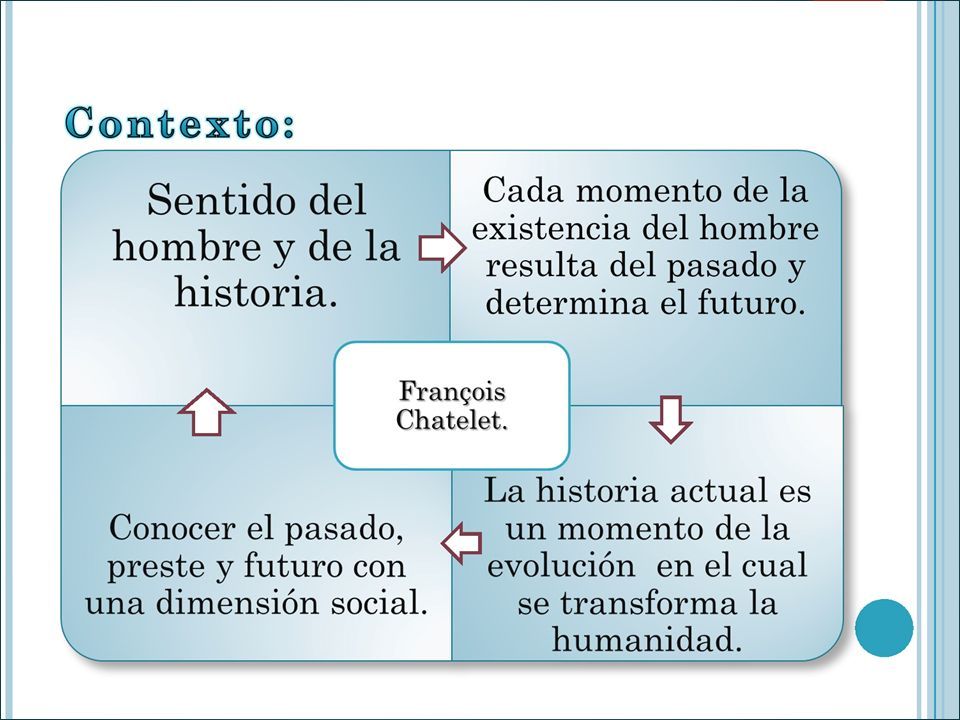 Contexto:

Sentido del hombre y de la historia.

Cada momento de la existencia del hombre resulta del pasado y determina el futuro.

François Chatelet.

La historia actual es un momento de la evolución  en el cual se transforma la humanidad.

Conocer el pasado, preste y futuro con una dimensión social.